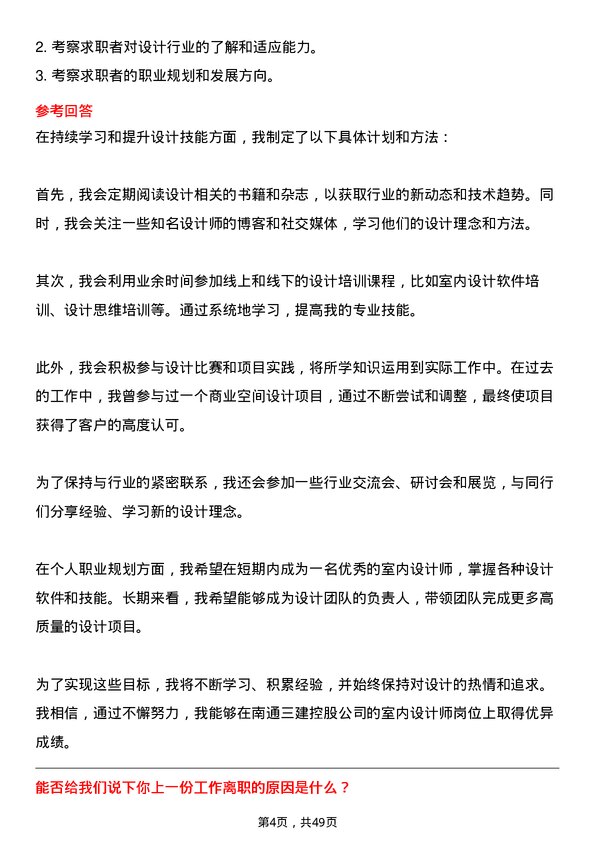 2. 考察求职者对设计行业的了解和适应能力。
3. 考察求职者的职业规划和发展方向。

参考回答
在持续学习和提升设计技能方面，我制定了以下具体计划和方法：

首先，我会定期阅读设计相关的书籍和杂志，以获取行业的新动态和技术趋势。同时，我会关注一些知名设计师的博客和社交媒体，学习他们的设计理念和方法。

其次，我会利用业余时间参加线上和线下的设计培训课程，比如室内设计软件培训、设计思维培训等。通过系统地学习，提高我的专业技能。

此外，我会积极参与设计比赛和项目实践，将所学知识运用到实际工作中。在过去的工作中，我曾参与过一个商业空间设计项目，通过不断尝试和调整，最终使项目获得了客户的高度认可。

为了保持与行业的紧密联系，我还会参加一些行业交流会、研讨会和展览，与同行们分享经验、学习新的设计理念。

在个人职业规划方面，我希望在短期内成为一名优秀的室内设计师，掌握各种设计软件和技能。长期来看，我希望能够成为设计团队的负责人，带领团队完成更多高质量的设计项目。

为了实现这些目标，我将不断学习、积累经验，并始终保持对设计的热情和追求。我相信，通过不懈努力，我能够在南通三建控股公司的室内设计师岗位上取得优异成绩。

能否给我们说下你上一份工作离职的原因是什么？

第4页，共49页